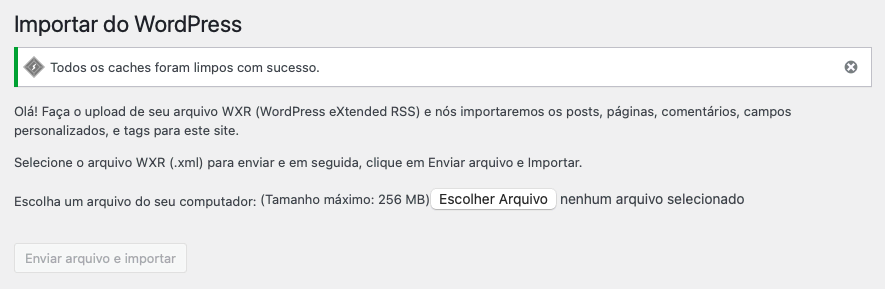 Importar do WordPress

Todos os caches foram limpos com sucesso.

Olá! Faça o upload de seu arquivo WXR (WordPress eXtended RSS) e nós importaremos os posts, páginas, comentários, campos personalizados, e tags para este site.

Selecione o arquivo WXR (.xml) para enviar e em seguida, clique em Enviar arquivo e Importar.

Escolha um arquivo do seu computador: (Tamanho máximo: 256 MB) Escolher Arquivo nenhum arquivo selecionado

Enviar arquivo e importar